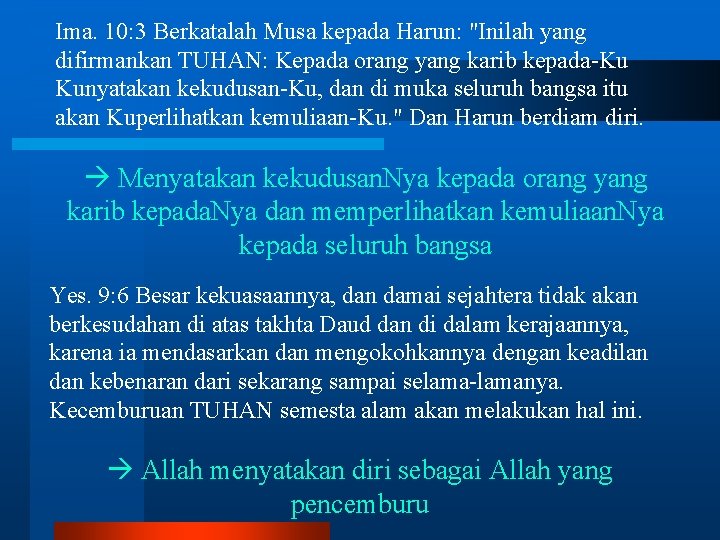 Ima. 10:3 Berkatalah Musa kepada Harun: "Inilah yang difirmankan TUHAN: Kepada orang yang karib kepada-Ku Kunyatakan kekudusan-Ku, dan di muka seluruh bangsa itu akan Kuperlihatkan kemuliaan-Ku." Dan Harun berdiam diri.

→ Menyatakan kekudusanNya kepada orang yang karib kepadaNya dan memperlihatkan kemuliaanNya kepada seluruh bangsa

Yes. 9:6 Besar kekuasaannya, dan damai sejahtera tidak akan berkesudahan di atas takhta Daud dan di dalam kerajaannya, karena ia mendasarkan dan mengokohkannya dengan keadilan dan kebenaran dari sekarang sampai selama-lamanya. Kecemburuan TUHAN semesta alam akan melakukan hal ini.

→ Allah menyatakan diri sebagai Allah yang pencemburu